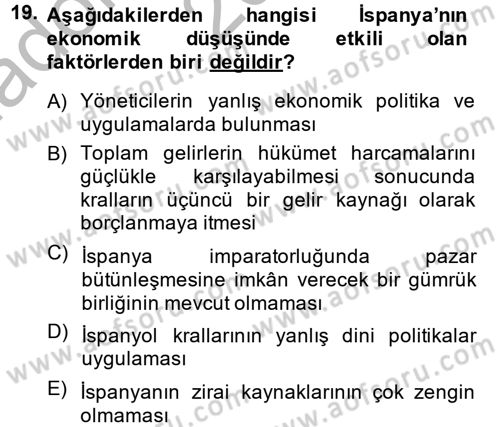 19. Aşağıdakilerden hangisi İspanya'nın ekonomik düşüşünde etkili olan faktörlerden biri değildir?

A) Yöneticilerin yanlış ekonomik politika ve uygulamalarda bulunması

B) Toplam gelirlerin hükümet harcamalarını güçlükle karşılayabilmesi sonucunda kralların üçüncü bir gelir kaynağı olarak borçlanmaya itmesi

C) İspanya imparatorluğunda pazar bütünleşmesine imkân verecek bir gümrük birliğinin mevcut olmaması

D) İspanyol krallarının yanlış dini politikalar uygulaması

E) İspanyanın zirai kaynaklarının çok zengin olmaması

www.aofsoru.com